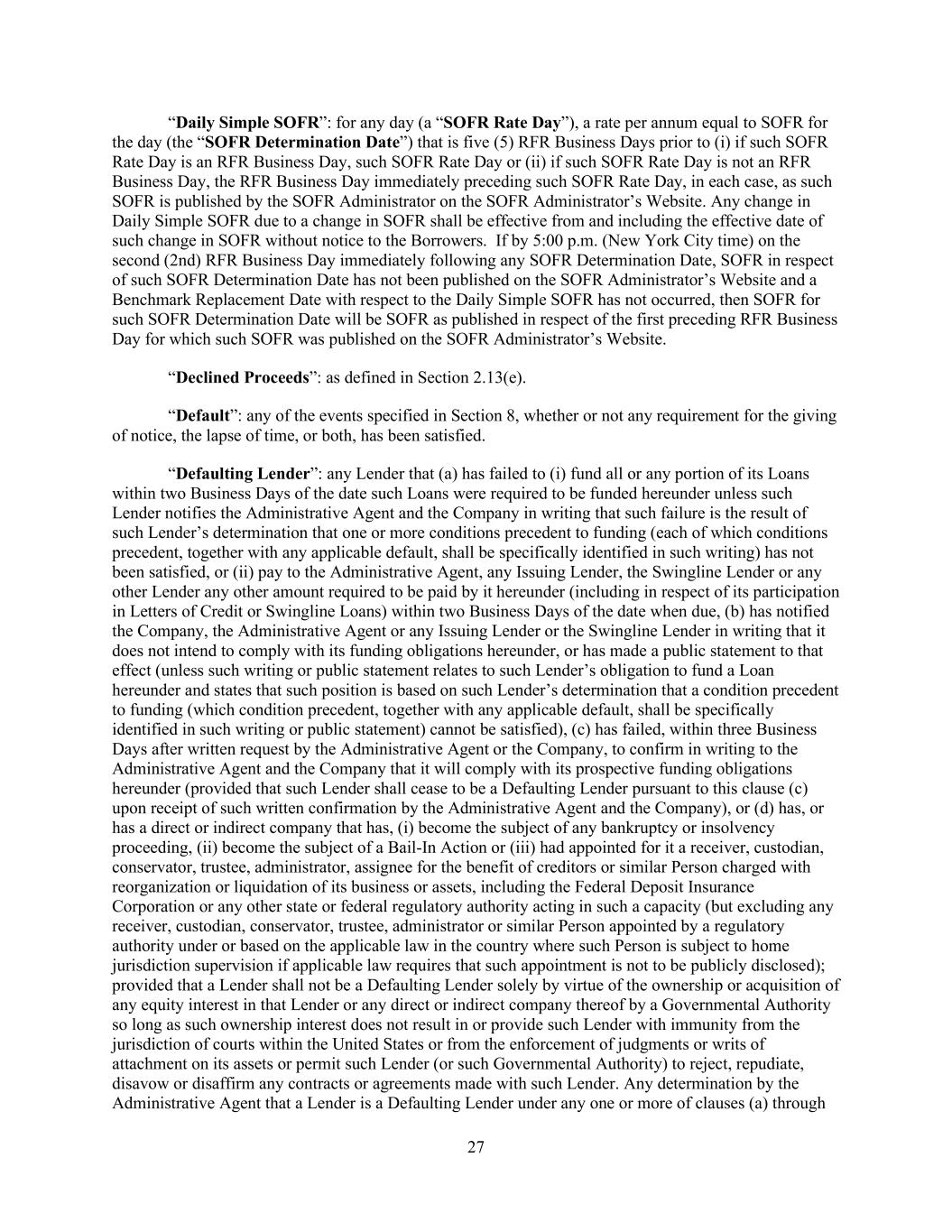 “Daily Simple SOFR”: for any day (a “SOFR Rate Day”), a rate per annum equal to SOFR for the day (the “SOFR Determination Date”) that is five (5) RFR Business Days prior to (i) if such SOFR Rate Day is an RFR Business Day, such SOFR Rate Day or (ii) if such SOFR Rate Day is not an RFR Business Day, the RFR Business Day immediately preceding such SOFR Rate Day, in each case, as such SOFR is published by the SOFR Administrator on the SOFR Administrator’s Website. Any change in Daily Simple SOFR due to a change in SOFR shall be effective from and including the effective date of such change in SOFR without notice to the Borrowers. If by 5:00 p.m. (New York City time) on the second (2nd) RFR Business Day immediately following any SOFR Determination Date, SOFR in respect of such SOFR Determination Date has not been published on the SOFR Administrator’s Website and a Benchmark Replacement Date with respect to the Daily Simple SOFR has not occurred, then SOFR for such SOFR Determination Date will be SOFR as published in respect of the first preceding RFR Business Day for which such SOFR was published on the SOFR Administrator’s Website.

“Declined Proceeds”: as defined in Section 2.13(e).

“Default”: any of the events specified in Section 8, whether or not any requirement for the giving of notice, the lapse of time, or both, has been satisfied.

“Defaulting Lender”: any Lender that (a) has failed to (i) fund all or any portion of its Loans within two Business Days of the date such Loans were required to be funded hereunder unless such Lender notifies the Administrative Agent and the Company in writing that such failure is the result of such Lender’s determination that one or more conditions precedent to funding (each of which conditions precedent, together with any applicable default, shall be specifically identified in such writing) has not been satisfied, or (ii) pay to the Administrative Agent, any Issuing Lender, the Swingline Lender or any other Lender any other amount required to be paid by it hereunder (including in respect of its participation in Letters of Credit or Swingline Loans) within two Business Days of the date when due, (b) has notified the Company, the Administrative Agent or any Issuing Lender or the Swingline Lender in writing that it does not intend to comply with its funding obligations hereunder, or has made a public statement to that effect (unless such writing or public statement relates to such Lender’s obligation to fund a Loan hereunder and states that such position is based on such Lender’s determination that a condition precedent to funding (which condition precedent, together with any applicable default, shall be specifically identified in such writing or public statement) cannot be satisfied), (c) has failed, within three Business Days after written request by the Administrative Agent or the Company, to confirm in writing to the Administrative Agent and the Company that it will comply with its prospective funding obligations hereunder (provided that such Lender shall cease to be a Defaulting Lender pursuant to this clause (c) upon receipt of such written confirmation by the Administrative Agent and the Company), or (d) has, or has a direct or indirect company that has, (i) become the subject of any bankruptcy or insolvency proceeding, (ii) become the subject of a Bail-In Action or (iii) had appointed for it a receiver, custodian, conservator, trustee, administrator, assignee for the benefit of creditors or similar Person charged with reorganization or liquidation of its business or assets, including the Federal Deposit Insurance Corporation or any other state or federal regulatory authority acting in such a capacity (but excluding any receiver, custodian, conservator, trustee, administrator or similar Person appointed by a regulatory authority under or based on the applicable law in the country where such Person is subject to home jurisdiction supervision if applicable law requires that such appointment is not to be publicly disclosed); provided that a Lender shall not be a Defaulting Lender solely by virtue of the ownership or acquisition of any equity interest in that Lender or any direct or indirect company thereof by a Governmental Authority so long as such ownership interest does not result in or provide such Lender with immunity from the jurisdiction of courts within the United States or from the enforcement of judgments or writs of attachment on its assets or permit such Lender (or such Governmental Authority) to reject, repudiate, disavow or disaffirm any contracts or agreements made with such Lender. Any determination by the Administrative Agent that a Lender is a Defaulting Lender under any one or more of clauses (a) through

27